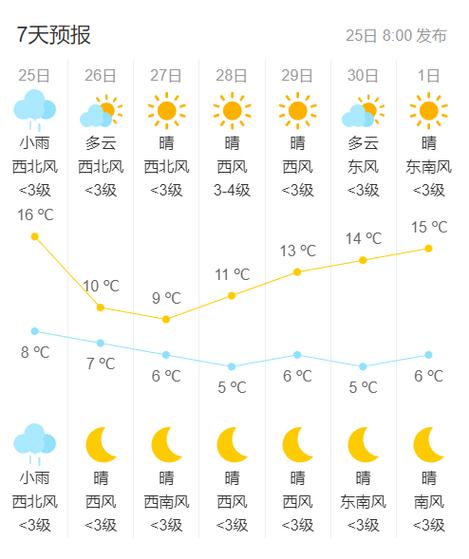 7天预报

25日 8:00 发布

| 25日 | 26日 | 27日 | 28日 | 29日 | 30日 | 1日 |
|---|---|---|---|---|---|---|
| 小雨 | 多云 | 晴 | 晴 | 晴 | 多云 | 晴 |
| 西北风 | 西北风 | 西北风 | 西风 | 西风 | 东风 | 东南风 |
| <3级 | <3级 | <3级 | 3-4级 | <3级 | <3级 | <3级 |
| 16 ℃ | 10 ℃ | 9 ℃ | 11 ℃ | 13 ℃ | 14 ℃ | 15 ℃ |
| 8 ℃ | 7 ℃ | 6 ℃ | 5 ℃ | 6 ℃ | 5 ℃ | 6 ℃ |
| 小雨 | 晴 | 晴 | 晴 | 晴 | 晴 | 晴 |
| 西北风 | 西风 | 西南风 | 西风 | 西风 | 东南风 | 南风 |
| <3级 | <3级 | <3级 | <3级 | <3级 | <3级 | <3级 |